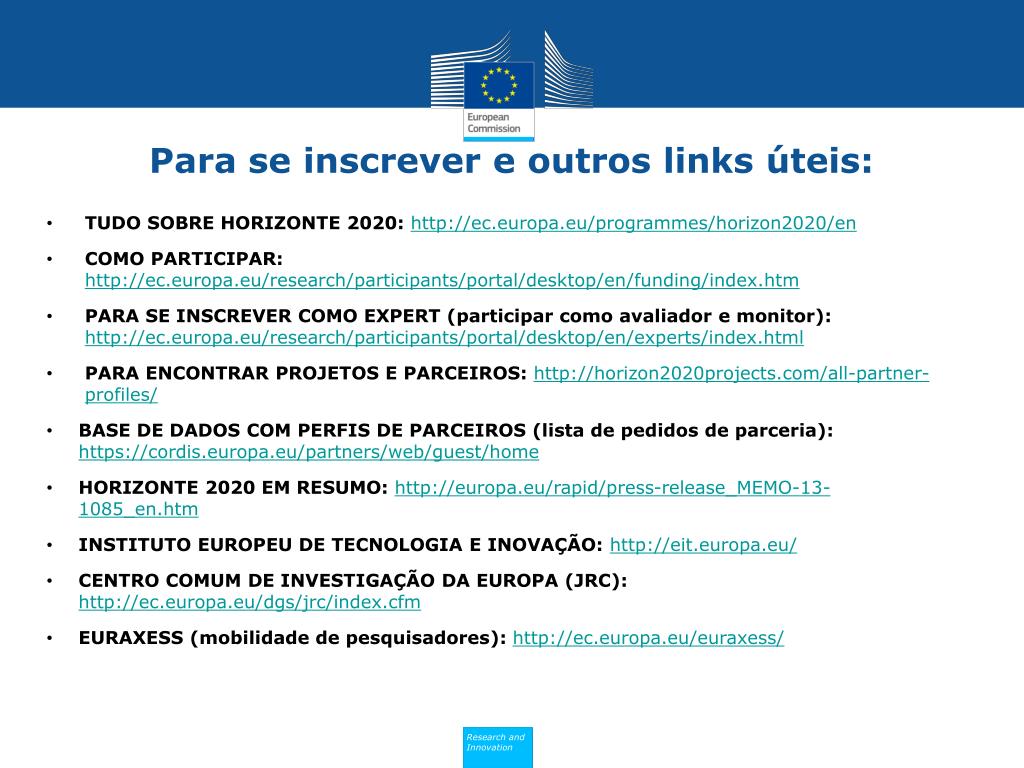 European Commission

Para se inscrever e outros links úteis:

• TUDO SOBRE HORIZONTE 2020: http://ec.europa.eu/programmes/horizon2020/en

• COMO PARTICIPAR: http://ec.europa.eu/research/participants/portal/desktop/en/funding/index.htm

• PARA SE INSCREVER COMO EXPERT (participar como avaliador e monitor): http://ec.europa.eu/research/participants/portal/desktop/en/experts/index.html

• PARA ENCONTRAR PROJETOS E PARCEIROS: http://horizon2020projects.com/all-partner-profiles/

• BASE DE DADOS COM PERFIS DE PARCEIROS (lista de pedidos de parceria): https://cordis.europa.eu/partners/web/guest/home

• HORIZONTE 2020 EM RESUMO: http://europa.eu/rapid/press-release_MEMO-13-1085_en.htm

• INSTITUTO EUROPEU DE TECNOLOGIA E INOVAÇÃO: http://eit.europa.eu/

• CENTRO COMUM DE INVESTIGAÇÃO DA EUROPA (JRC): http://ec.europa.eu/dgs/jrc/index.cfm

• EURAXESS (mobilidade de pesquisadores): http://ec.europa.eu/euraxess/

Research and Innovation